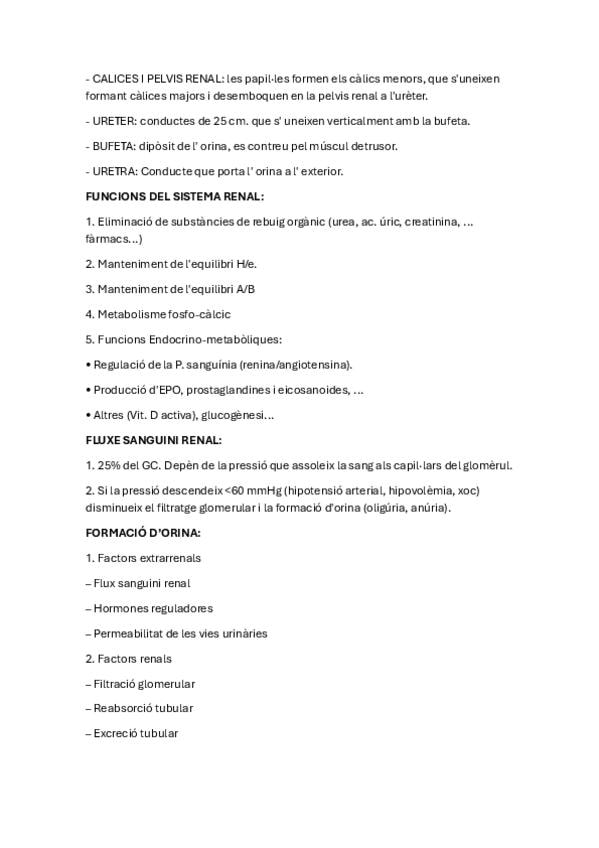 - CALICES I PELVIS RENAL: les papil·les formen els càlics menors, que s'uneixen formant càlices majors i desemboquen en la pelvis renal a l'urèter.

- URETER: conductes de 25 cm. que s' uneixen verticalment amb la bufeta.

- BUFETA: dipòsit de l' orina, es contreu pel múscul detrusor.

- URETRA: Conducte que porta l' orina a l' exterior.

FUNCIONS DEL SISTEMA RENAL:

1. Eliminació de substàncies de rebuig orgànic (urea, ac. úric, creatinina, ... fàrmacs...)

2. Manteniment de l'equilibri H/e.

3. Manteniment de l'equilibri A/B

4. Metabolisme fosfo-càlcic

5. Funcions Endocrino-metabòliques:

• Regulació de la P. sanguínia (renina/angiotensina).

• Producció d'EPO, prostaglandines i eicosanoides, ...

• Altres (Vit. D activa), glucogènesi...

FLUXE SANGUINI RENAL:

1. 25% del GC. Depèn de la pressió que assoleix la sang als capil·lars del glomèrul.

2. Si la pressió descendeix <60 mmHg (hipotensió arterial, hipovolèmia, xoc) disminueix el filtratge glomerular i la formació d'orina (oligúria, anúria).

FORMACIÓ D'ORINA:

1. Factors extrarrenals

– Flux sanguini renal

– Hormones reguladores

– Permeabilitat de les vies urinàries

2. Factors renals

– Filtració glomerular

– Reabsorció tubular

– Excreció tubular